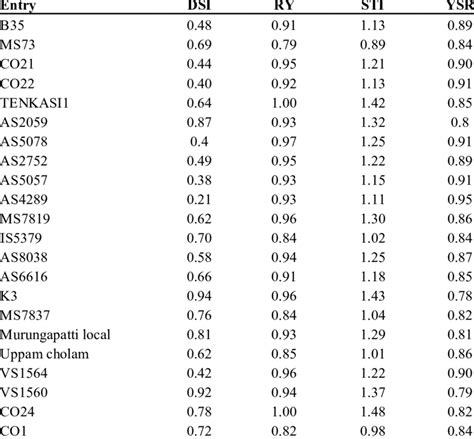 | Entry | DSI | RY | STI | YSR |
|---|---|---|---|---|
| B35 | 0.48 | 0.91 | 1.13 | 0.89 |
| MS73 | 0.69 | 0.79 | 0.89 | 0.84 |
| CO21 | 0.44 | 0.95 | 1.21 | 0.90 |
| CO22 | 0.40 | 0.92 | 1.13 | 0.91 |
| TENKASI1 | 0.64 | 1.00 | 1.42 | 0.85 |
| AS2059 | 0.87 | 0.93 | 1.32 | 0.8 |
| AS5078 | 0.4 | 0.97 | 1.25 | 0.91 |
| AS2752 | 0.49 | 0.95 | 1.22 | 0.89 |
| AS5057 | 0.38 | 0.93 | 1.15 | 0.91 |
| AS4289 | 0.21 | 0.93 | 1.11 | 0.95 |
| MS7819 | 0.62 | 0.96 | 1.30 | 0.86 |
| IS5379 | 0.70 | 0.84 | 1.02 | 0.84 |
| AS8038 | 0.58 | 0.94 | 1.25 | 0.87 |
| AS6616 | 0.66 | 0.91 | 1.18 | 0.85 |
| K3 | 0.94 | 0.96 | 1.43 | 0.78 |
| MS7837 | 0.76 | 0.84 | 1.04 | 0.82 |
| Murungapatti local | 0.81 | 0.93 | 1.29 | 0.81 |
| Uppam cholam | 0.62 | 0.85 | 1.01 | 0.86 |
| VS1564 | 0.42 | 0.96 | 1.22 | 0.90 |
| VS1560 | 0.92 | 0.94 | 1.37 | 0.79 |
| CO24 | 0.78 | 1.00 | 1.48 | 0.82 |
| CO1 | 0.72 | 0.82 | 0.98 | 0.84 |